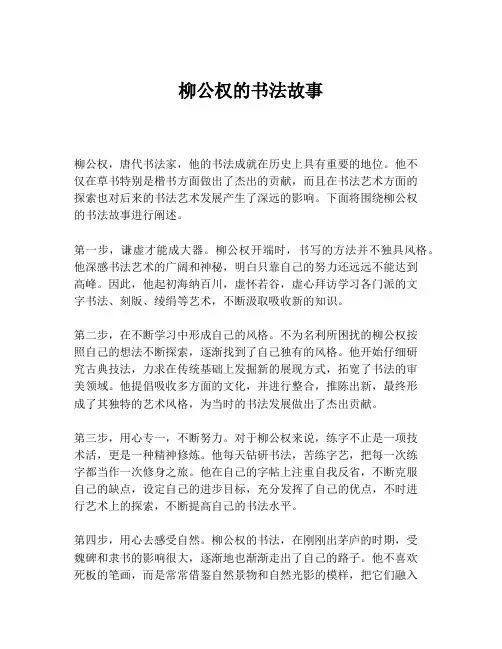 柳公权的书法故事

柳公权，唐代书法家，他的书法成就在历史上具有重要的地位。他不仅在草书特别是楷书方面做出了杰出的贡献，而且在书法艺术方面的探索也对后来的书法艺术发展产生了深远的影响。下面将围绕柳公权的书法故事进行阐述。

第一步，谦虚才能成大器。柳公权开端时，书写的方法并不独具风格。他深感书法艺术的广阔和神秘，明白只靠自己的努力还远远不能达到高峰。因此，他起初海纳百川，虚怀若谷，虚心拜访学习各门派的文字书法、刻版、绫绢等艺术，不断汲取吸收新的知识。

第二步，在不断学习中形成自己的风格。不为名利所困扰的柳公权按照自己的想法不断探索，逐渐找到了自己独有的风格。他开始仔细研究古典技法，力求在传统基础上发掘新的展现方式，拓宽了书法的审美领域。他提倡吸收多方面的文化，并进行整合，推陈出新，最终形成了其独特的艺术风格，为当时的书法发展做出了杰出贡献。

第三步，用心专一，不断努力。对于柳公权来说，练字不止是一项技术活，更是一种精神修炼。他每天钻研书法，苦练字艺，把每一次练字都当作一次修身之旅。他在自己的字帖上注重自我反省，不断克服自己的缺点，设定自己的进步目标，充分发挥了自己的优点，不时进行艺术上的探索，不断提高自己的书法水平。

第四步，用心去感受自然。柳公权的书法，在刚刚出茅庐的时期，受魏碑和隶书的影响很大，逐渐地也渐渐走出了自己的路子。他不喜欢死板的笔画，而是常常借鉴自然景物和自然光影的模样，把它们融入